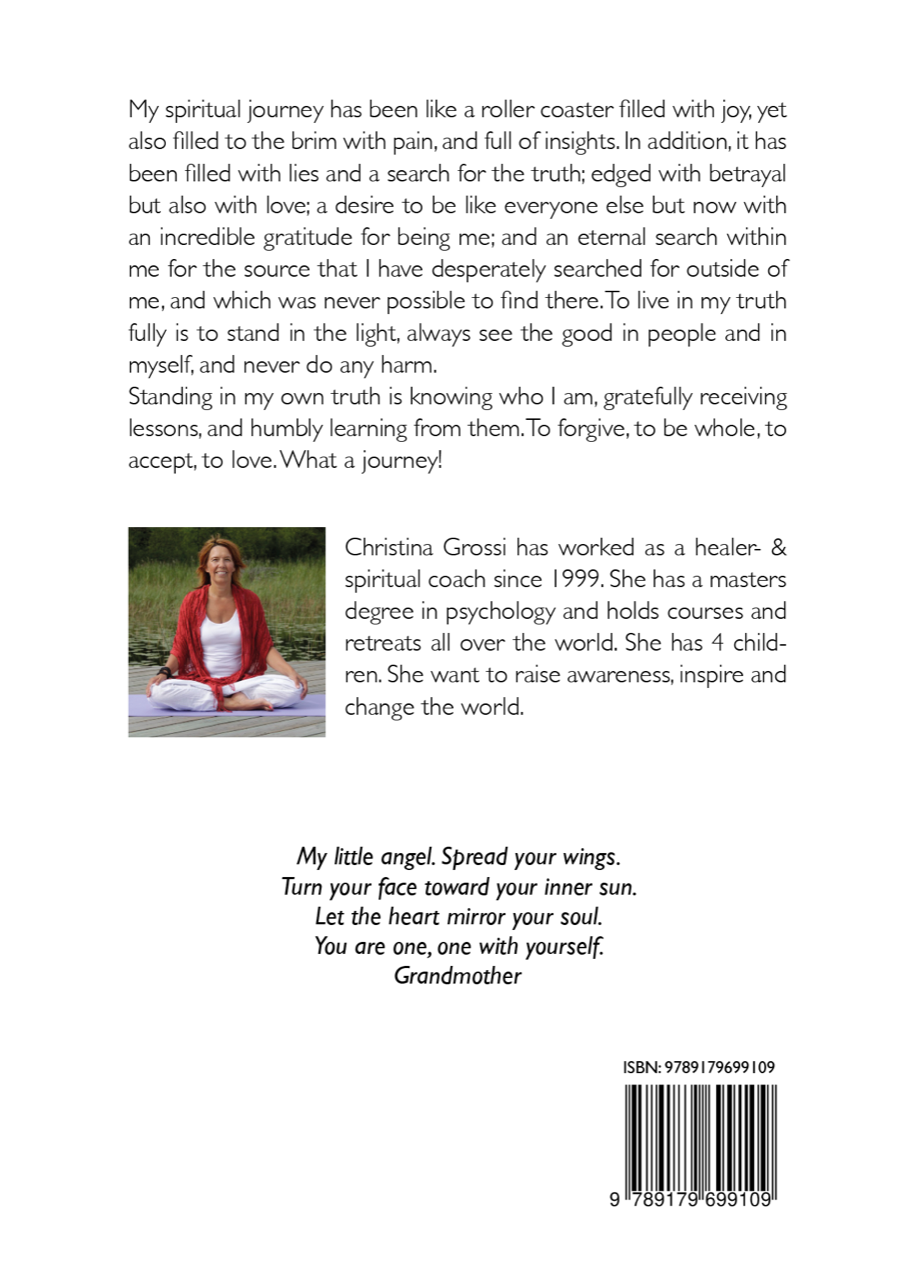 My spiritual journey has been like a roller coaster filled with joy, yet also filled to the brim with pain, and full of insights. In addition, it has been filled with lies and a search for the truth; edged with betrayal but also with love; a desire to be like everyone else but now with an incredible gratitude for being me; and an eternal search within me for the source that I have desperately searched for outside of me, and which was never possible to find there. To live in my truth fully is to stand in the light, always see the good in people and in myself, and never do any harm.
Standing in my own truth is knowing who I am, gratefully receiving lessons, and humbly learning from them. To forgive, to be whole, to accept, to love. What a journey!

Christina Grossi has worked as a healer- & spiritual coach since 1999. She has a masters degree in psychology and holds courses and retreats all over the world. She has 4 children. She want to raise awareness, inspire and change the world.

My little angel. Spread your wings.
Turn your face toward your inner sun.
Let the heart mirror your soul.
You are one, one with yourself.
Grandmother

ISBN: 9789179699109

9 789179 699109